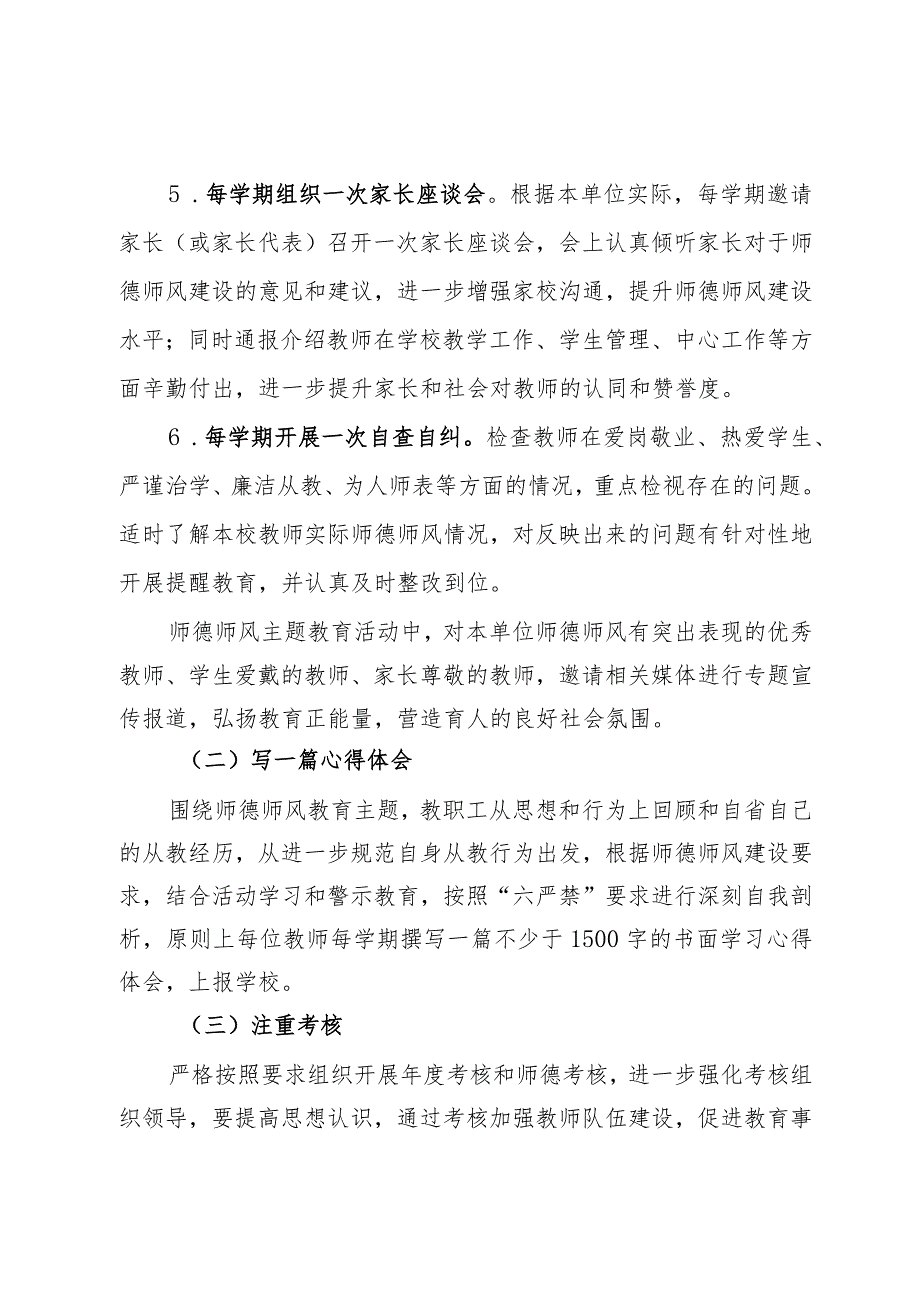 5．每学期组织一次家长座谈会。根据本单位实际，每学期邀请家长（或家长代表）召开一次家长座谈会，会上认真倾听家长对于师德师风建设的意见和建议，进一步增强家校沟通，提升师德师风建设水平；同时通报介绍教师在学校教学工作、学生管理、中心工作等方面辛勤付出，进一步提升家长和社会对教师的认同和赞誉度。

6．每学期开展一次自查自纠。检查教师在爱岗敬业、热爱学生、严谨治学、廉洁从教、为人师表等方面的情况，重点检视存在的问题。适时了解本校教师实际师德师风情况，对反映出来的问题有针对性地开展提醒教育，并认真及时整改到位。

师德师风主题教育活动中，对本单位师德师风有突出表现的优秀教师、学生爱戴的教师、家长尊敬的教师，邀请相关媒体进行专题宣传报道，弘扬教育正能量，营造育人的良好社会氛围。

（二）写一篇心得体会

围绕师德师风教育主题，教职工从思想和行为上回顾和自省自己的从教经历，从进一步规范自身从教行为出发，根据师德师风建设要求，结合活动学习和警示教育，按照“六严禁”要求进行深刻自我剖析，原则上每位教师每学期撰写一篇不少于1500字的书面学习心得体会，上报学校。

（三）注重考核

严格按照要求组织开展年度考核和师德考核，进一步强化考核组织领导，要提高思想认识，通过考核加强教师队伍建设，促进教育事